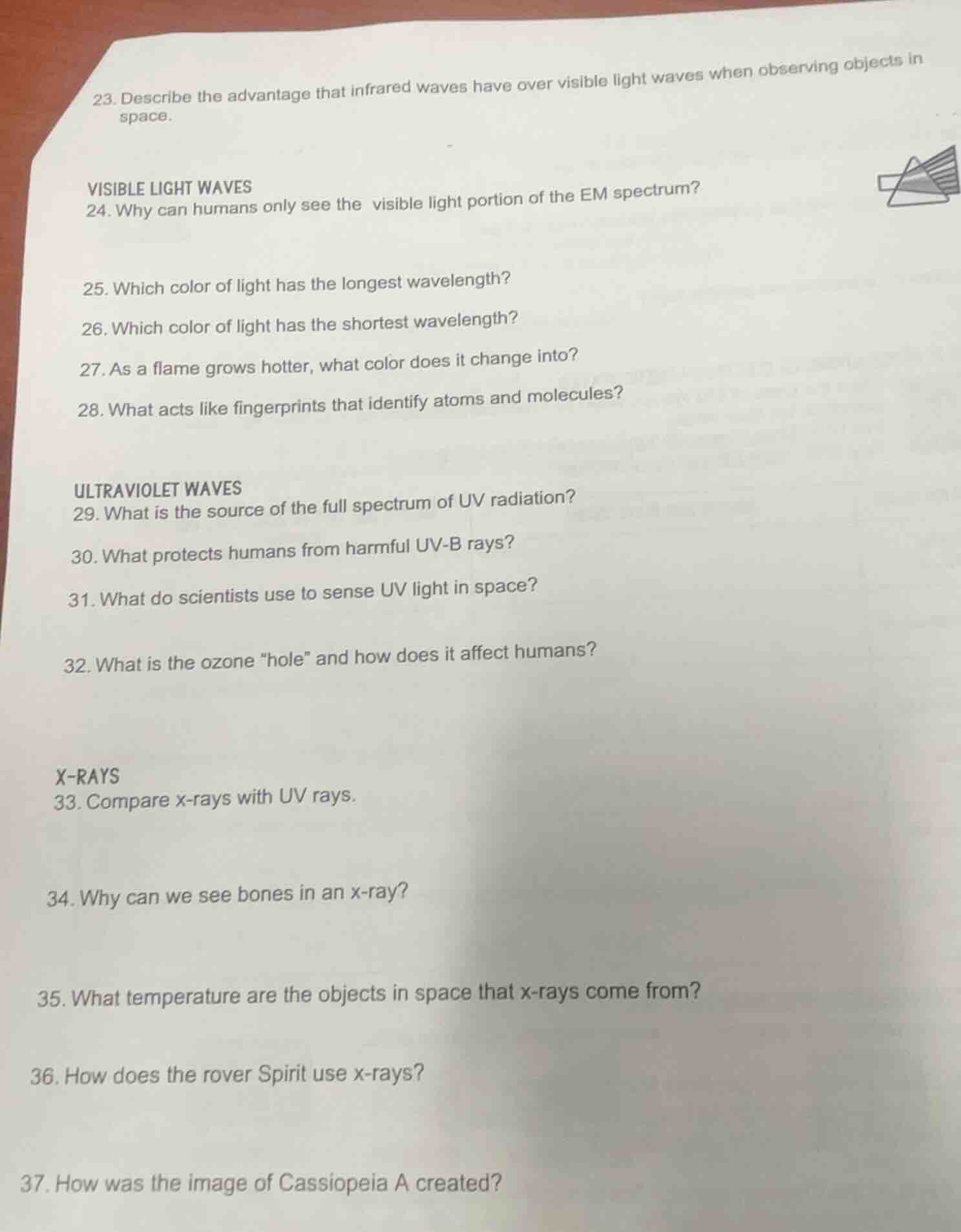 23. Describe the advantage that infrared waves have over visible light waves when observing objects in space.

VISIBLE LIGHT WAVES
24. Why can humans only see the visible light portion of the EM spectrum?

25. Which color of light has the longest wavelength?

26. Which color of light has the shortest wavelength?

27. As a flame grows hotter, what color does it change into?

28. What acts like fingerprints that identify atoms and molecules?

ULTRAVIOLET WAVES
29. What is the source of the full spectrum of UV radiation?

30. What protects humans from harmful UV-B rays?

31. What do scientists use to sense UV light in space?

32. What is the ozone "hole" and how does it affect humans?

X-RAYS
33. Compare x-rays with UV rays.

34. Why can we see bones in an x-ray?

35. What temperature are the objects in space that x-rays come from?

36. How does the rover Spirit use x-rays?

37. How was the image of Cassiopeia A created?